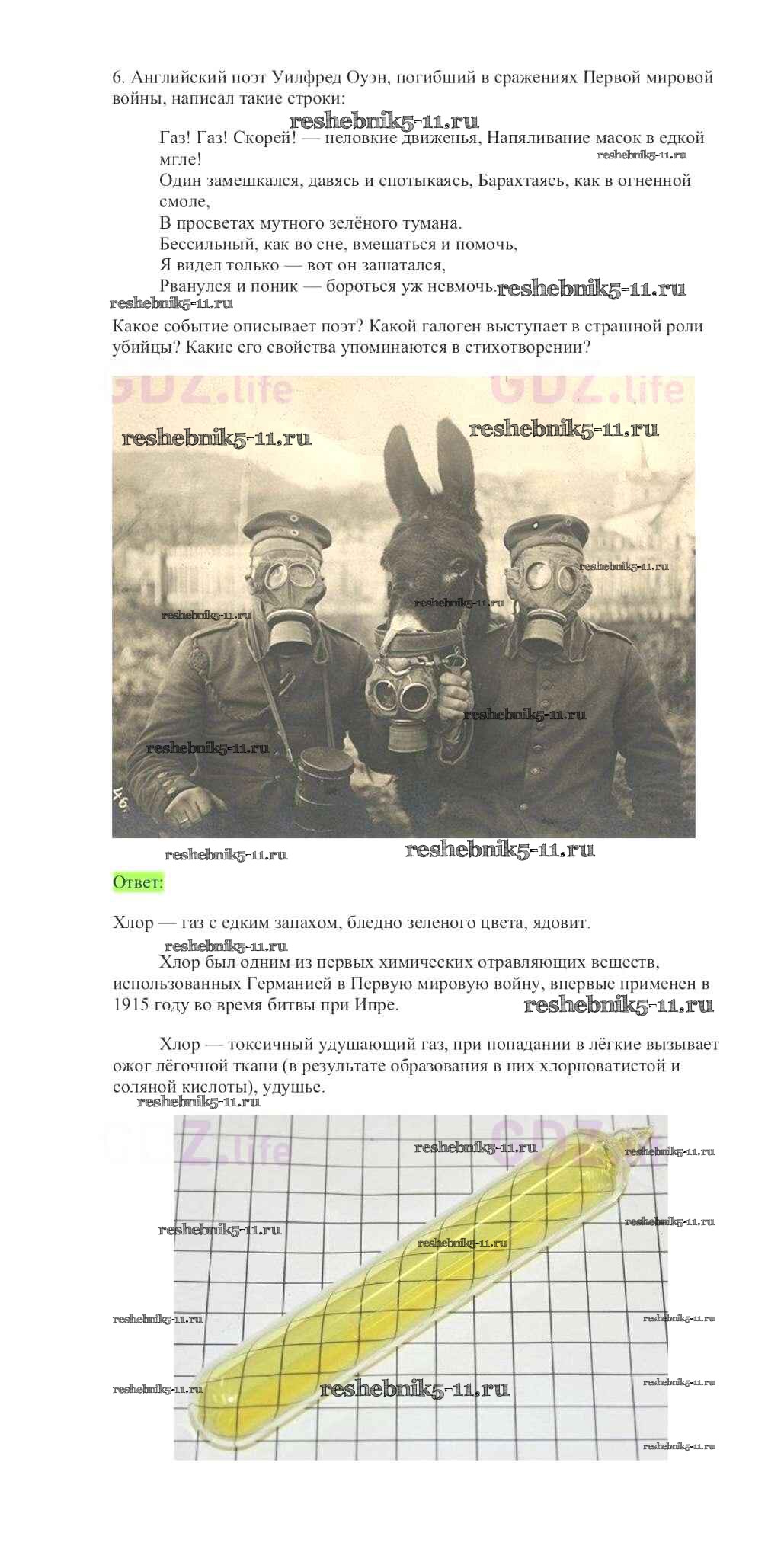 6. Английский поэт Уилфред Оуэн, погибший в сражениях Первой мировой войны, написал такие строки:

Газ! Газ! Скорей! — неловкие движенья, Напяливание масок в едкой мгле!
Один замешкался, давясь и спотыкаясь, Барахтаясь, как в огненной смоле,
В просветах мутного зелёного тумана.
Бессильный, как во сне, вмешаться и помочь,
Я видел только — вот он зашатался,
Рванулся и поник — бороться уж невмочь.

Какое событие описывает поэт? Какой галоген выступает в страшной роли убийцы? Какие его свойства упоминаются в стихотворении?

46.

Ответ:

Хлор — газ с едким запахом, бледно зеленого цвета, ядовит.

Хлор был одним из первых химических отравляющих веществ, использованных Германией в Первую мировую войну, впервые применен в 1915 году во время битвы при Ипре.

Хлор — токсичный удушающий газ, при попадании в лёгкие вызывает ожог лёгочной ткани (в результате образования в них хлорноватистой и соляной кислоты), удушье.

reshebnik5-11.ru

GDZ.life